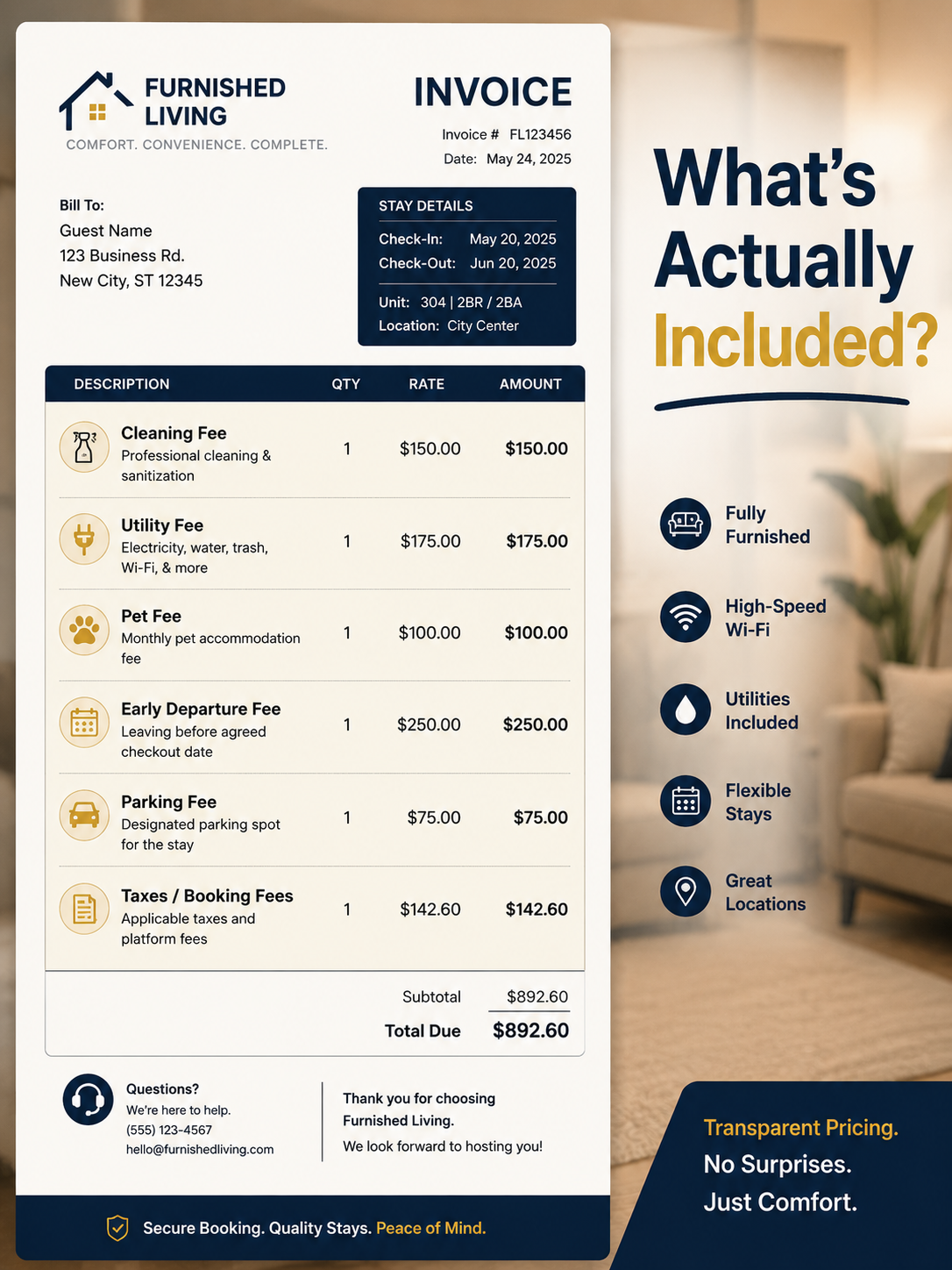 FURNISHED LIVING
COMFORT. CONVENIENCE. COMPLETE.

INVOICE
Invoice # FL123456
Date: May 24, 2025

Bill To:
Guest Name
123 Business Rd.
New City, ST 12345

STAY DETAILS
Check-In: May 20, 2025
Check-Out: Jun 20, 2025
Unit: 304 | 2BR / 2BA
Location: City Center

| DESCRIPTION | QTY | RATE | AMOUNT |
|---|---|---|---|
| Cleaning Fee Professional cleaning & sanitization | 1 | $150.00 | $150.00 |
| Utility Fee Electricity, water, trash, Wi-Fi, & more | 1 | $175.00 | $175.00 |
| Pet Fee Monthly pet accommodation fee | 1 | $100.00 | $100.00 |
| Early Departure Fee Leaving before agreed checkout date | 1 | $250.00 | $250.00 |
| Parking Fee Designated parking spot for the stay | 1 | $75.00 | $75.00 |
| Taxes / Booking Fees Applicable taxes and platform fees | 1 | $142.60 | $142.60 |

Subtotal $892.60
Total Due $892.60

Questions?
We're here to help.
(555) 123-4567
hello@furnishedliving.com

Thank you for choosing Furnished Living.
We look forward to hosting you!

Secure Booking. Quality Stays. Peace of Mind.

What's Actually Included?

Fully Furnished

High-Speed Wi-Fi

Utilities Included

Flexible Stays

Great Locations

Transparent Pricing.
No Surprises.
Just Comfort.